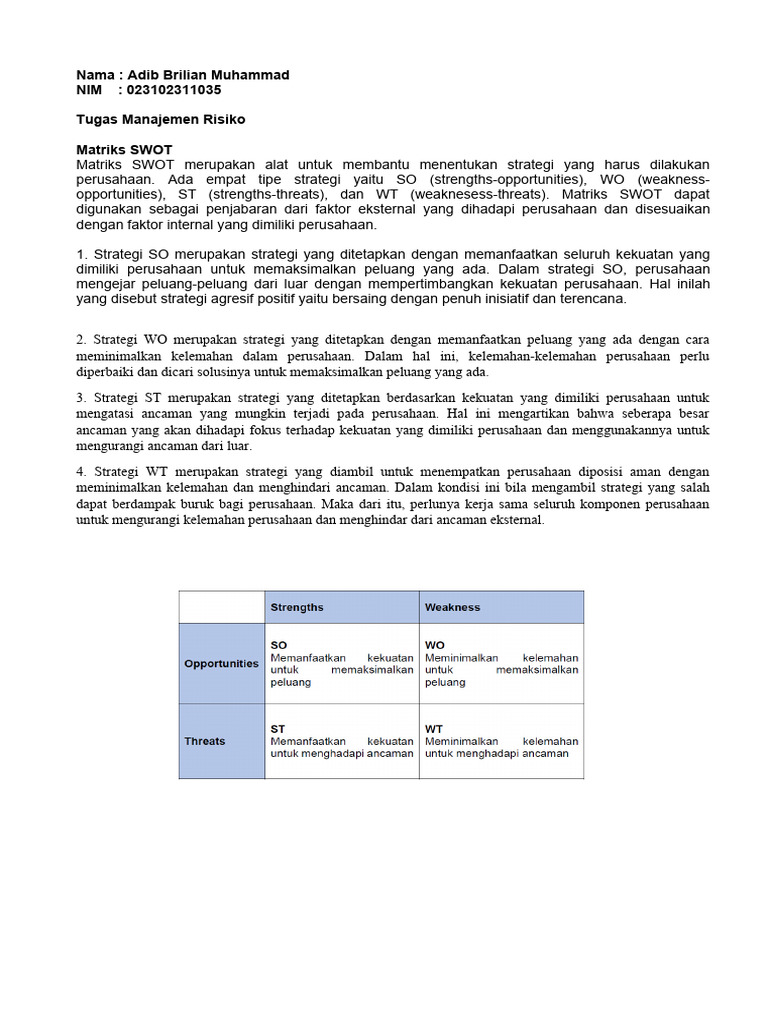 Nama : Adib Brilian Muhammad
NIM : 023102311035

Tugas Manajemen Risiko

Matriks SWOT
Matriks SWOT merupakan alat untuk membantu menentukan strategi yang harus dilakukan perusahaan. Ada empat tipe strategi yaitu SO (strengths-opportunities), WO (weakness-opportunities), ST (strengths-threats), dan WT (weaknesess-threats). Matriks SWOT dapat digunakan sebagai penjabaran dari faktor eksternal yang dihadapi perusahaan dan disesuaikan dengan faktor internal yang dimiliki perusahaan.

1. Strategi SO merupakan strategi yang ditetapkan dengan memanfaatkan seluruh kekuatan yang dimiliki perusahaan untuk memaksimalkan peluang yang ada. Dalam strategi SO, perusahaan mengejar peluang-peluang dari luar dengan mempertimbangkan kekuatan perusahaan. Hal inilah yang disebut strategi agresif positif yaitu bersaing dengan penuh inisiatif dan terencana.

2. Strategi WO merupakan strategi yang ditetapkan dengan memanfaatkan peluang yang ada dengan cara meminimalkan kelemahan dalam perusahaan. Dalam hal ini, kelemahan-kelemahan perusahaan perlu diperbaiki dan dicari solusinya untuk memaksimalkan peluang yang ada.

3. Strategi ST merupakan strategi yang ditetapkan berdasarkan kekuatan yang dimiliki perusahaan untuk mengatasi ancaman yang mungkin terjadi pada perusahaan. Hal ini mengartikan bahwa seberapa besar ancaman yang akan dihadapi fokus terhadap kekuatan yang dimiliki perusahaan dan menggunakannya untuk mengurangi ancaman dari luar.

4. Strategi WT merupakan strategi yang diambil untuk menempatkan perusahaan diposisi aman dengan meminimalkan kelemahan dan menghindari ancaman. Dalam kondisi ini bila mengambil strategi yang salah dapat berdampak buruk bagi perusahaan. Maka dari itu, perlunya kerja sama seluruh komponen perusahaan untuk mengurangi kelemahan perusahaan dan menghindar dari ancaman eksternal.

| | Strengths | Weakness |
|---|---|---|
| Opportunities | SO Memanfaatkan kekuatan untuk memaksimalkan peluang | WO Meminimalkan kelemahan untuk memaksimalkan peluang |
| Threats | ST Memanfaatkan kekuatan untuk menghadapi ancaman | WT Meminimalkan kelemahan untuk menghadapi ancaman |